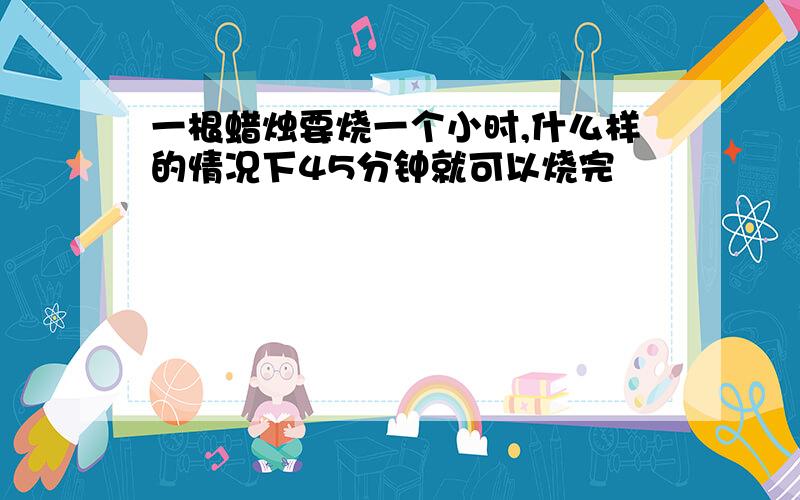 一根蜡烛要烧一个小时,什么样的情况下45分钟就可以烧完